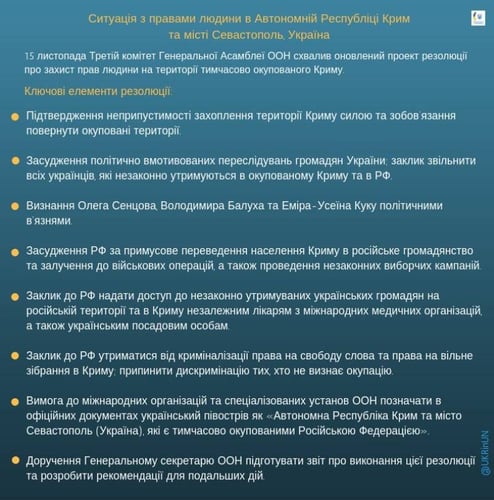 Ситуація з правами людини в Автономній Республіці Крим та місті Севастополь, Україна

15 листопада Третій комітет Генеральної Асамблеї ООН схвалив оновлений проект резолюції про захист прав людини на території тимчасово окупованого Криму.

Ключові елементи резолюції:

Підтвердження неприпустимості захоплення території Криму силою та зобов'язання повернути окуповані території.

Засудження політично вмотивованих переслідувань громадян України; заклик звільнити всіх українців, які незаконно утримуються в окупованому Криму та в РФ.

Визнання Олега Сенцова, Володимира Балуха та Еміра-Усеїна Куку політичними в'язнями.

Засудження РФ за примусове переведення населення Криму в російське громадянство та залучення до військових операцій, а також проведення незаконних виборчих кампаній.

Заклик до РФ надати доступ до незаконно утримуваних українських громадян на російській території та в Криму незалежним лікарям з міжнародних медичних організацій, а також українським посадовим особам.

Заклик до РФ утриматися від криміналізації права на свободу слова та права на вільне зібрання в Криму; припинити дискримінацію тих, хто не визнає окупацію.

Вимога до міжнародних організацій та спеціалізованих установ ООН позначати в офіційних документах український півострів як «Автономна Республіка Крим та місто Севастополь (Україна), які є тимчасово окупованими Російською Федерацією».

Доручення Генеральному секретарю ООН підготувати звіт про виконання цієї резолюції та розробити рекомендації для подальших дій.

@UKRinUN